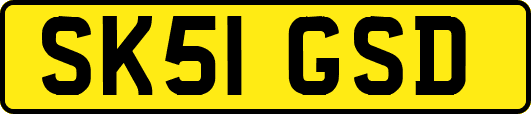 SK51 GSD